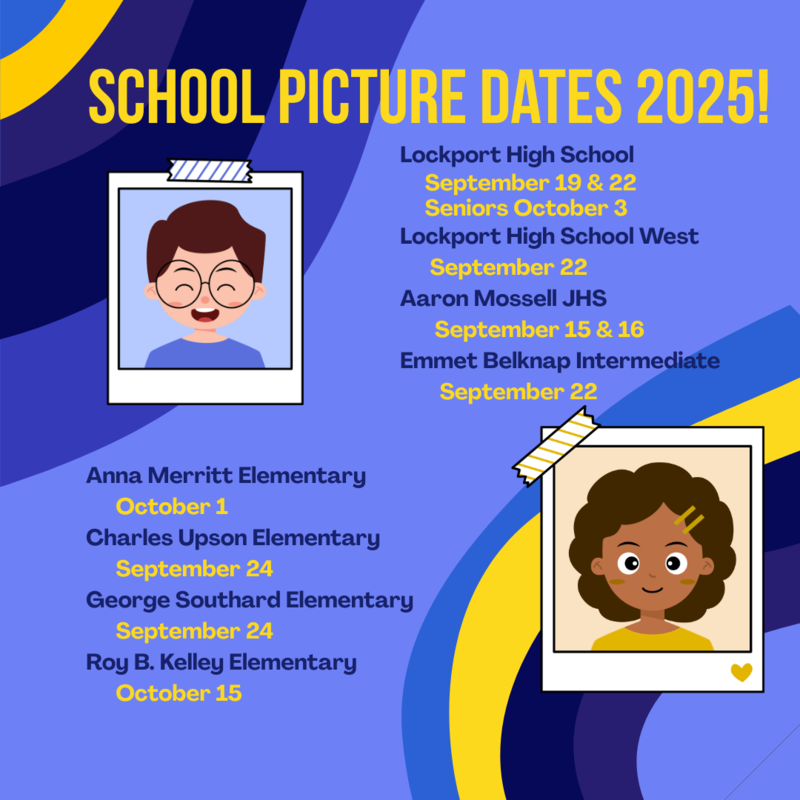 SCHOOL PICTURE DATES 2025!

Lockport High School
September 19 & 22
Seniors October 3
Lockport High School West
September 22
Aaron Mossell JHS
September 15 & 16
Emmet Belknap Intermediate
September 22

Anna Merritt Elementary
October 1
Charles Upson Elementary
September 24
George Southard Elementary
September 24
Roy B. Kelley Elementary
October 15